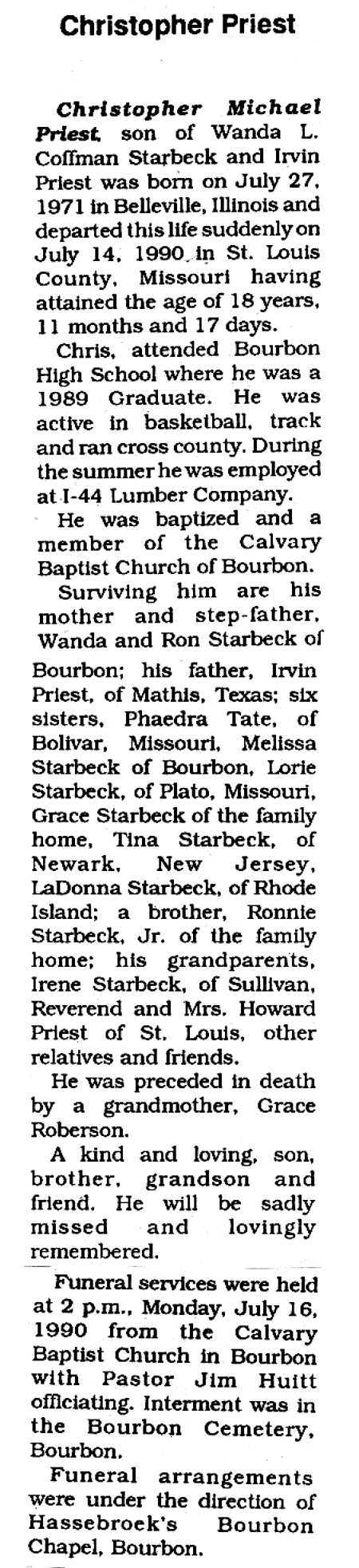 Christopher Priest

Christopher Michael Priest, son of Wanda L. Coffman Starbeck and Irvin Priest was born on July 27, 1971 in Belleville, Illinois and departed this life suddenly on July 14, 1990 in St. Louis County, Missouri having attained the age of 18 years, 11 months and 17 days.

Chris, attended Bourbon High School where he was a 1989 Graduate. He was active in basketball, track and ran cross county. During the summer he was employed at I-44 Lumber Company.

He was baptized and a member of the Calvary Baptist Church of Bourbon.

Surviving him are his mother and step-father, Wanda and Ron Starbeck of Bourbon; his father, Irvin Priest, of Mathis, Texas; six sisters, Phaedra Tate, of Bolivar, Missouri, Melissa Starbeck of Bourbon, Lorie Starbeck, of Plato, Missouri, Grace Starbeck of the family home, Tina Starbeck, of Newark, New Jersey, LaDonna Starbeck, of Rhode Island; a brother, Ronnie Starbeck, Jr. of the family home; his grandparents, Irene Starbeck, of Sullivan, Reverend and Mrs. Howard Priest of St. Louis, other relatives and friends.

He was preceded in death by a grandmother, Grace Roberson.

A kind and loving, son, brother, grandson and friend. He will be sadly missed and lovingly remembered.

Funeral services were held at 2 p.m., Monday, July 16, 1990 from the Calvary Baptist Church in Bourbon with Pastor Jim Huitt officiating. Interment was in the Bourbon Cemetery, Bourbon.

Funeral arrangements were under the direction of Hassebroek's Bourbon Chapel, Bourbon.